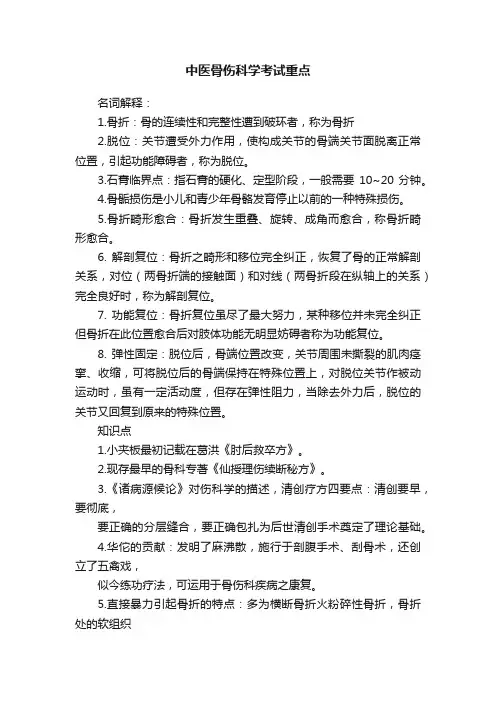 中医骨伤科学考试重点

名词解释：

1.骨折：骨的连续性和完整性遭到破坏者，称为骨折

2.脱位：关节遭受外力作用，使构成关节的骨端关节面脱离正常位置，引起功能障碍者，称为脱位。

3.石膏临界点：指石膏的硬化、定型阶段，一般需要 10~20 分钟。

4.骨骺损伤是小儿和青少年骨骼发育停止以前的一种特殊损伤。

5.骨折畸形愈合：骨折发生重叠、旋转、成角而愈合，称骨折畸形愈合。

6. 解剖复位：骨折之畸形和移位完全纠正，恢复了骨的正常解剖关系，对位（两骨折端的接触面）和对线（两骨折段在纵轴上的关系）完全良好时，称为解剖复位。

7. 功能复位：骨折复位虽尽了最大努力，某种移位并未完全纠正但骨折在此位置愈合后对肢体功能无明显妨碍者称为功能复位。

8. 弹性固定：脱位后，骨端位置改变，关节周围未撕裂的肌肉痉挛、收缩，可将脱位后的骨端保持在特殊位置上，对脱位关节作被动运动时，虽有一定活动度，但存在弹性阻力，当除去外力后，脱位的关节又回复到原来的特殊位置。

知识点

1.小夹板最初记载在葛洪《肘后救卒方》。

2.现存最早的骨科专著《仙授理伤续断秘方》。

3.《诸病源候论》对伤科学的描述，清创疗方四要点：清创要早，要彻底，

要正确的分层缝合，要正确包扎为后世清创手术奠定了理论基础。

4.华佗的贡献：发明了麻沸散，施行于剖腹手术、刮骨术，还创立了五禽戏，

似今练功疗法，可运用于骨伤科疾病之康复。

5.直接暴力引起骨折的特点：多为横断骨折火粉碎性骨折，骨折处的软组织